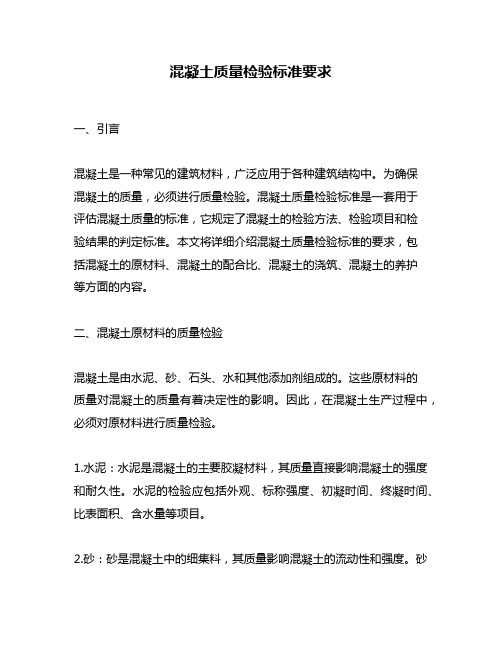 混凝土质量检验标准要求

一、引言

混凝土是一种常见的建筑材料，广泛应用于各种建筑结构中。为确保混凝土的质量，必须进行质量检验。混凝土质量检验标准是一套用于评估混凝土质量的标准，它规定了混凝土的检验方法、检验项目和检验结果的判定标准。本文将详细介绍混凝土质量检验标准的要求，包括混凝土的原材料、混凝土的配合比、混凝土的浇筑、混凝土的养护等方面的内容。

二、混凝土原材料的质量检验

混凝土是由水泥、砂、石头、水和其他添加剂组成的。这些原材料的质量对混凝土的质量有着决定性的影响。因此，在混凝土生产过程中，必须对原材料进行质量检验。

1.水泥：水泥是混凝土的主要胶凝材料，其质量直接影响混凝土的强度和耐久性。水泥的检验应包括外观、标称强度、初凝时间、终凝时间、比表面积、含水量等项目。

2.砂：砂是混凝土中的细集料，其质量影响混凝土的流动性和强度。砂